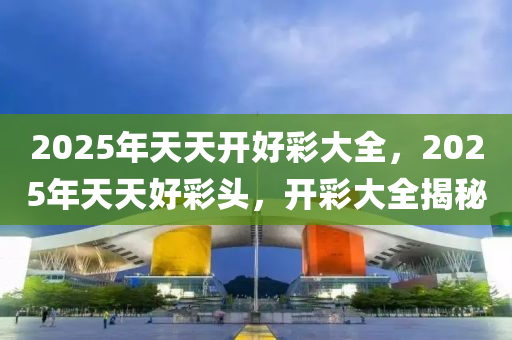 2025年天天开好彩大全，2025年天天好彩头，开彩大全揭秘